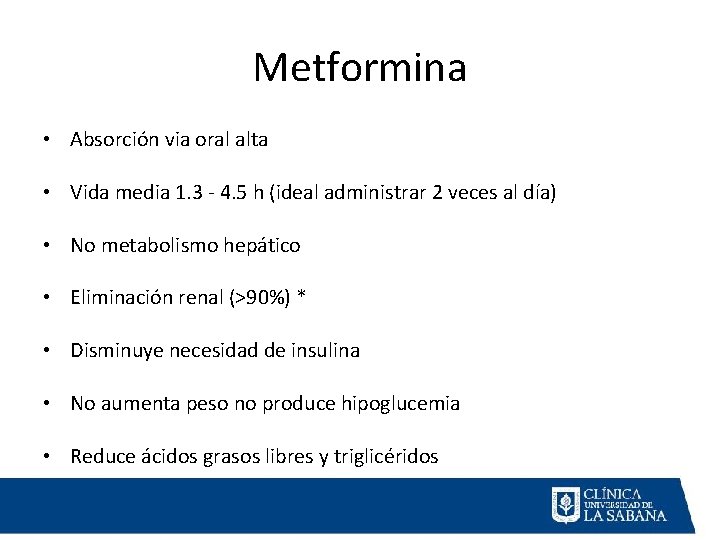 Metformina

• Absorción via oral alta

• Vida media 1.3 - 4.5 h (ideal administrar 2 veces al día)

• No metabolismo hepático

• Eliminación renal (>90%) *

• Disminuye necesidad de insulina

• No aumenta peso no produce hipoglucemia

• Reduce ácidos grasos libres y triglicéridos

CLÍNICA UNIVERSIDAD DE LA SABANA